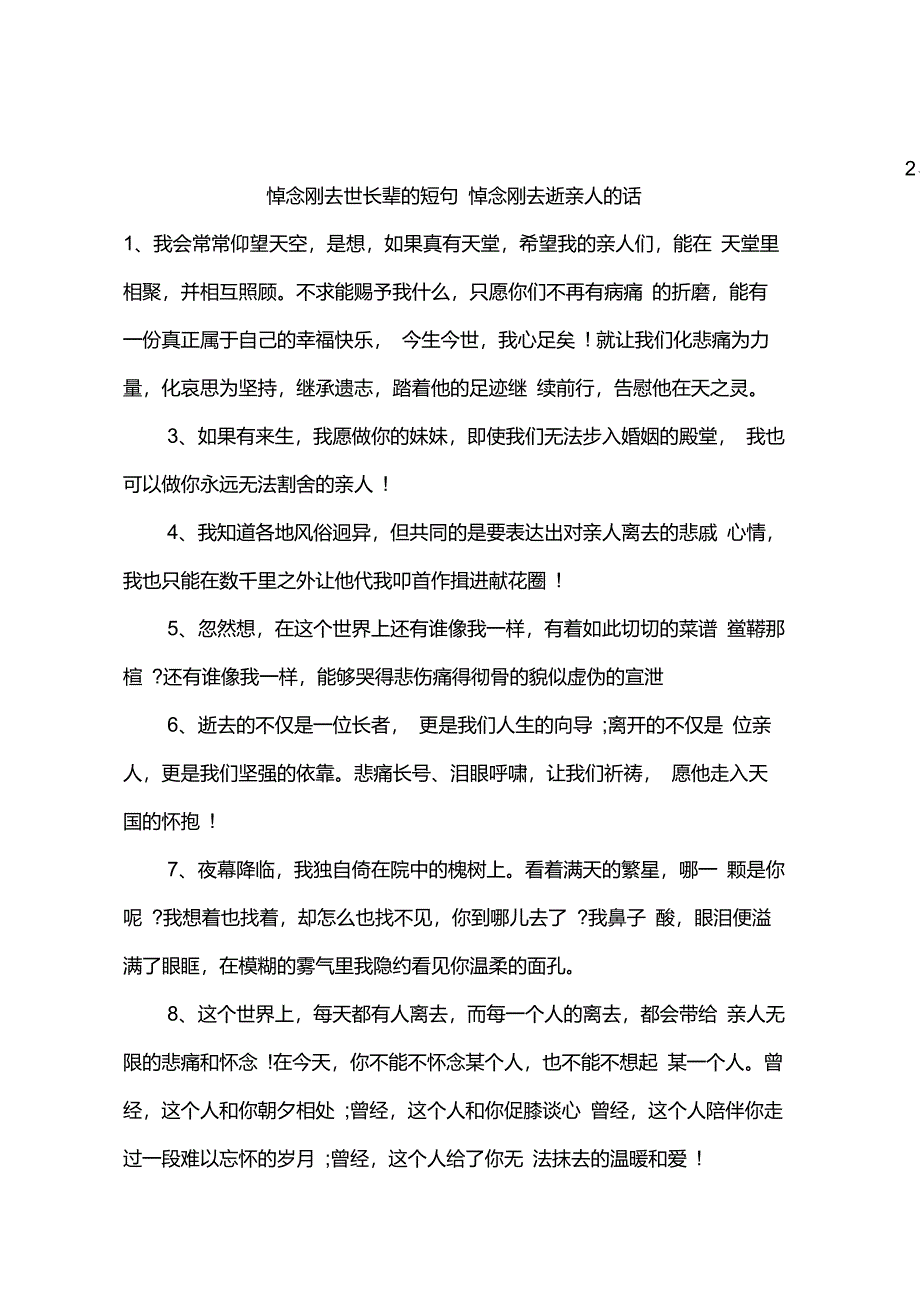 2

悼念刚去世长辈的短句 悼念刚去逝亲人的话

1、我会常常仰望天空，是想，如果真有天堂，希望我的亲人们，能在 天堂里相聚，并相互照顾。不求能赐予我什么，只愿你们不再有病痛 的折磨，能有一份真正属于自己的幸福快乐， 今生今世，我心足矣！就让我们化悲痛为力量，化哀思为坚持，继承遗志，踏着他的足迹继 续前行，告慰他在天之灵。

3、如果有来生，我愿做你的妹妹，即使我们无法步入婚姻的殿堂， 我也可以做你永远无法割舍的亲人！

4、我知道各地风俗迥异，但共同的是要表达出对亲人离去的悲戚 心情，我也只能在数千里之外让他代我叩首作揖进献花圈！

5、忽然想，在这个世界上还有谁像我一样，有着如此切切的菜谱 鲎鞯那楦 ?还有谁像我一样，能够哭得悲伤痛得彻骨的貌似虚伪的宣泄

6、逝去的不仅是一位长者， 更是我们人生的向导 ;离开的不仅是 位亲人，更是我们坚强的依靠。悲痛长号、泪眼呼啸，让我们祈祷， 愿他走入天国的怀抱！

7、夜幕降临，我独自倚在院中的槐树上。看着满天的繁星，哪一 颗是你呢 ?我想着也找着，却怎么也找不见，你到哪儿去了 ?我鼻子 酸，眼泪便溢满了眼眶，在模糊的雾气里我隐约看见你温柔的面孔。

8、这个世界上，每天都有人离去，而每一个人的离去，都会带给 亲人无限的悲痛和怀念 !在今天，你不能不怀念某个人，也不能不想起 某一个人。曾经，这个人和你朝夕相处 ;曾经，这个人和你促膝谈心 曾经，这个人陪伴你走过一段难以忘怀的岁月 ;曾经，这个人给了你无 法抹去的温暖和爱！